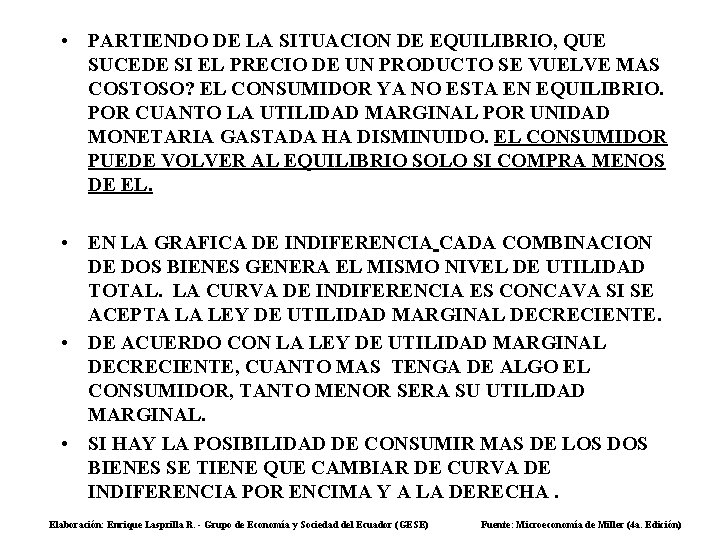 • PARTIENDO DE LA SITUACION DE EQUILIBRIO, QUE SUCEDE SI EL PRECIO DE UN PRODUCTO SE VUELVE MAS COSTOSO? EL CONSUMIDOR YA NO ESTA EN EQUILIBRIO. POR CUANTO LA UTILIDAD MARGINAL POR UNIDAD MONETARIA GASTADA HA DISMINUIDO. EL CONSUMIDOR PUEDE VOLVER AL EQUILIBRIO SOLO SI COMPRA MENOS DE EL.

• EN LA GRAFICA DE INDIFERENCIA CADA COMBINACION DE DOS BIENES GENERA EL MISMO NIVEL DE UTILIDAD TOTAL. LA CURVA DE INDIFERENCIA ES CONCAVA SI SE ACEPTA LA LEY DE UTILIDAD MARGINAL DECRECIENTE.

• DE ACUERDO CON LA LEY DE UTILIDAD MARGINAL DECRECIENTE, CUANTO MAS TENGA DE ALGO EL CONSUMIDOR, TANTO MENOR SERA SU UTILIDAD MARGINAL.

• SI HAY LA POSIBILIDAD DE CONSUMIR MAS DE LOS DOS BIENES SE TIENE QUE CAMBIAR DE CURVA DE INDIFERENCIA POR ENCIMA Y A LA DERECHA .

Elaboración: Enrique Lasprilla R. - Grupo de Economía y Sociedad del Ecuador (GESE)

Fuente: Microeconomía de Miller (4a. Edición)